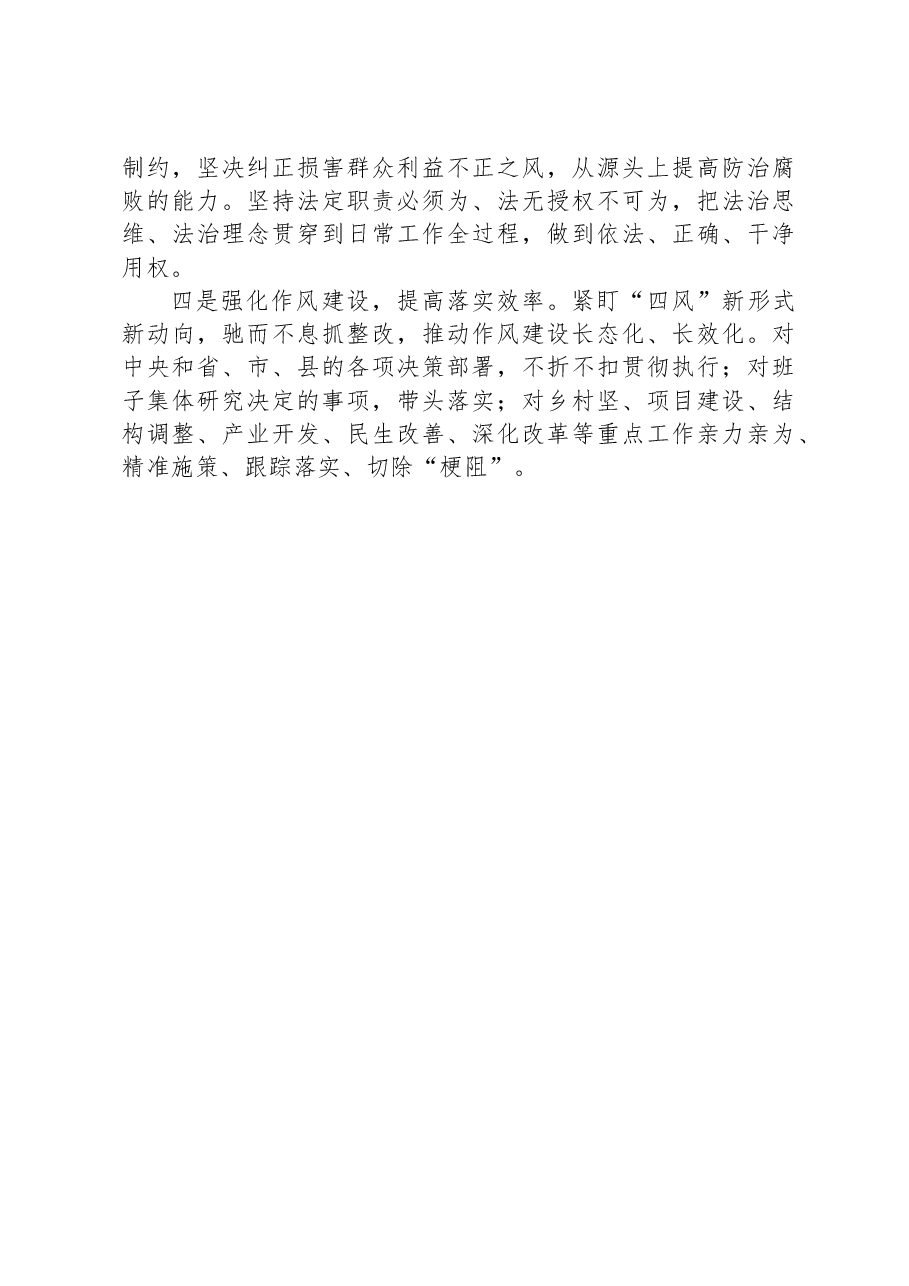 制约，坚决纠正损害群众利益不正之风，从源头上提高防治腐败的能力。坚持法定职责必须为、法无授权不可为，把法治思维、法治理念贯穿到日常工作全过程，做到依法、正确、干净用权。

四是强化作风建设，提高落实效率。紧盯“四风”新形式新动向，驰而不息抓整改，推动作风建设长态化、长效化。对中央和省、市、县的各项决策部署，不折不扣贯彻执行；对班子集体研究决定的事项，带头落实；对乡村坚、项目建设、结构调整、产业开发、民生改善、深化改革等重点工作亲力亲为、精准施策、跟踪落实、切除“梗阻”。